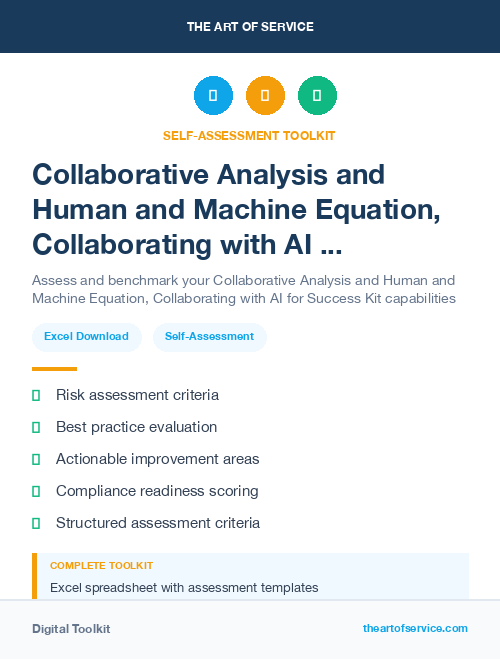 THE ART OF SERVICE

SELF-ASSESSMENT TOOLKIT

Collaborative Analysis and Human and Machine Equation, Collaborating with AI ...

Assess and benchmark your Collaborative Analysis and Human and Machine Equation, Collaborating with AI for Success Kit capabilities

Excel Download

Self-Assessment

Risk assessment criteria

Best practice evaluation

Actionable improvement areas

Compliance readiness scoring

Structured assessment criteria

COMPLETE TOOLKIT

Excel spreadsheet with assessment templates

Digital Toolkit

theartofservice.com